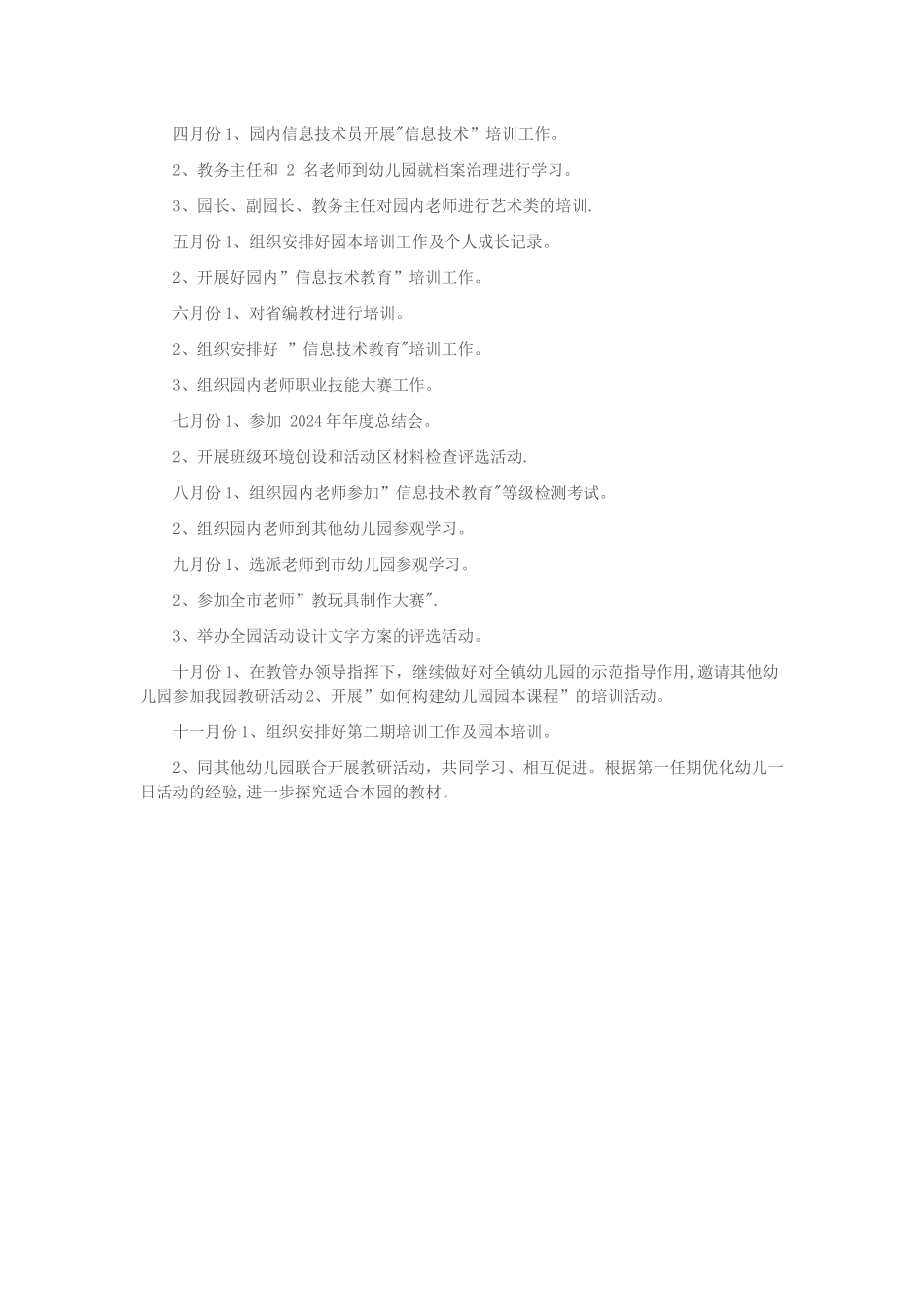 四月份 1、园内信息技术员开展"信息技术”培训工作。

2、教务主任和 2 名老师到幼儿园就档案治理进行学习。

3、园长、副园长、教务主任对园内老师进行艺术类的培训.

五月份 1、组织安排好园本培训工作及个人成长记录。

2、开展好园内”信息技术教育”培训工作。

六月份 1、对省编教材进行培训。

2、组织安排好 ”信息技术教育"培训工作。

3、组织园内老师职业技能大赛工作。

七月份 1、参加 2024 年年度总结会。

2、开展班级环境创设和活动区材料检查评选活动.

八月份 1、组织园内老师参加”信息技术教育"等级检测考试。

2、组织园内老师到其他幼儿园参观学习。

九月份 1、选派老师到市幼儿园参观学习。

2、参加全市老师”教玩具制作大赛".

3、举办全园活动设计文字方案的评选活动。

十月份 1、在教管办领导指挥下，继续做好对全镇幼儿园的示范指导作用,邀请其他幼儿园参加我园教研活动 2、开展”如何构建幼儿园园本课程”的培训活动。

十一月份 1、组织安排好第二期培训工作及园本培训。

2、同其他幼儿园联合开展教研活动，共同学习、相互促进。根据第一任期优化幼儿一日活动的经验,进一步探究适合本园的教材。